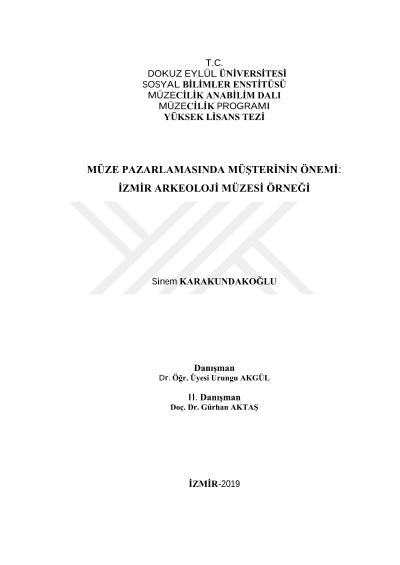 T.C.
DOKUZ EYLÜL ÜNİVERSİTESİ
SOSYAL BİLİMLER ENSTİTÜSÜ
MÜZECİLİK ANABİLİM DALI
MÜZECİLİK PROGRAMI
YÜKSEK LİSANS TEZİ

MÜZE PAZARLAMASINDA MÜŞTERİNİN ÖNEMİ:
İZMİR ARKEOLOJİ MÜZESİ ÖRNEĞİ

Sinem KARAKUNDAKOĞLU

Danışman
Dr. Öğr. Üyesi Urungu AKGÜL

II. Danışman
Doç. Dr. Gürhan AKTAŞ

İZMİR-2019